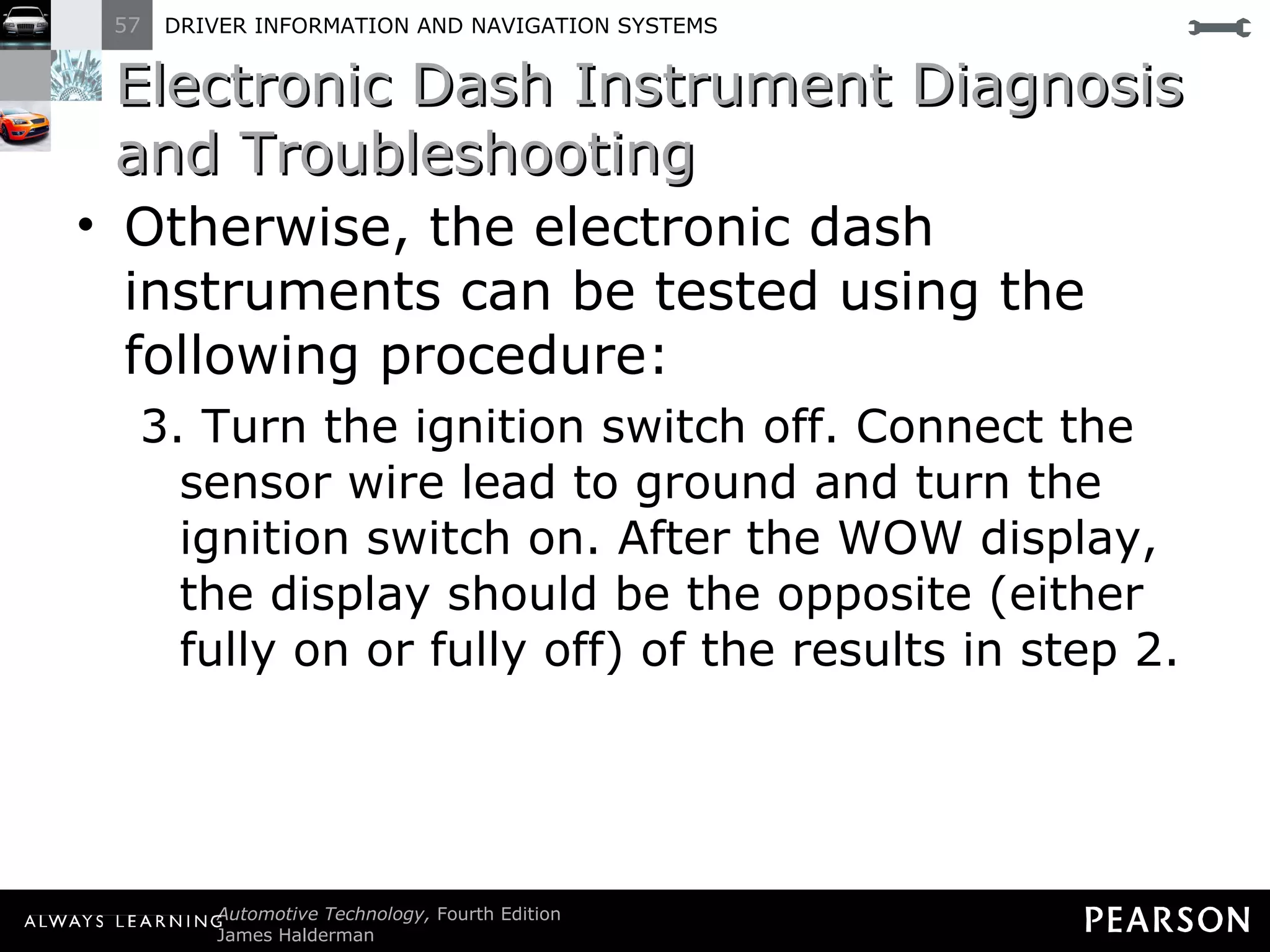 57 DRIVER INFORMATION AND NAVIGATION SYSTEMS

Electronic Dash Instrument Diagnosis and Troubleshooting

• Otherwise, the electronic dash instruments can be tested using the following procedure:

3. Turn the ignition switch off. Connect the sensor wire lead to ground and turn the ignition switch on. After the WOW display, the display should be the opposite (either fully on or fully off) of the results in step 2.

ALWAYS LEARNING Automotive Technology, Fourth Edition
James Halderman

PEARSON